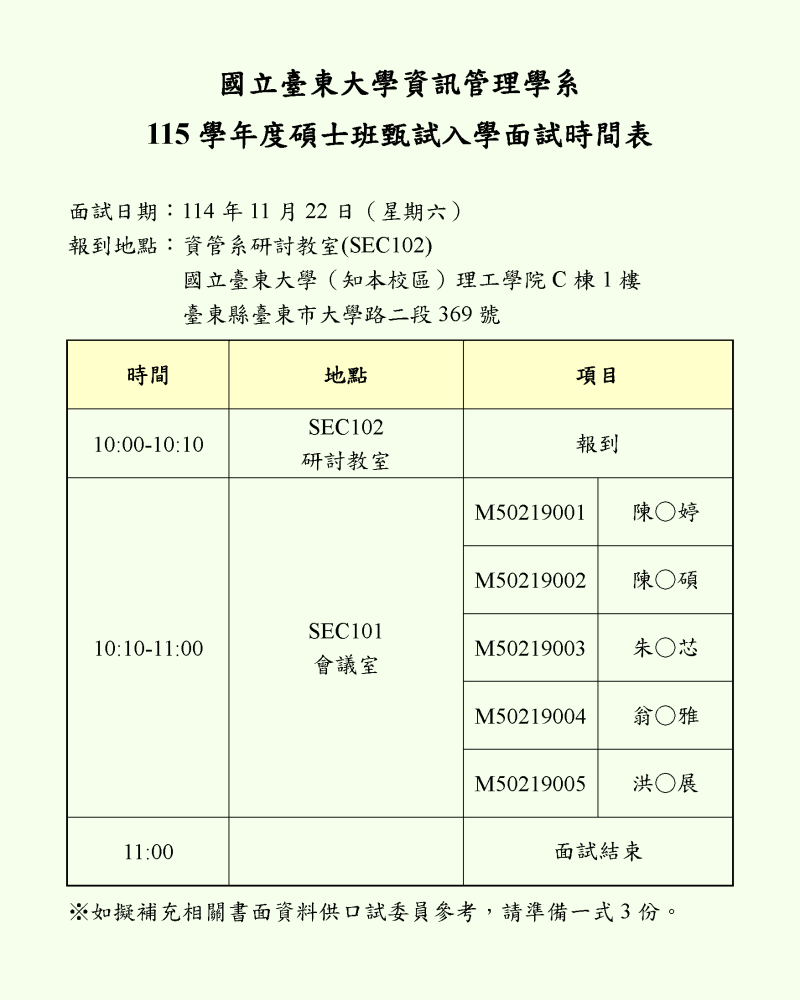 國立臺東大學資訊管理學系

115 學年度碩士班甄試入學面試時間表

面試日期：114 年 11 月 22 日（星期六）
報到地點：資管系研討教室(SEC102)
國立臺東大學（知本校區）理工學院 C 棟 1 樓
臺東縣臺東市大學路二段 369 號

| 時間 | 地點 | 項目 | |
|---|---|---|---|
| 10:00-10:10 | SEC102 研討教室 | 報到 | |
| 10:10-11:00 | SEC101 會議室 | M50219001 | 陳○婷 |
| | | M50219002 | 陳○碩 |
| | | M50219003 | 朱○芯 |
| | | M50219004 | 翁○雅 |
| | | M50219005 | 洪○展 |
| 11:00 | | 面試結束 | |

※如擬補充相關書面資料供口試委員參考，請準備一式 3 份。